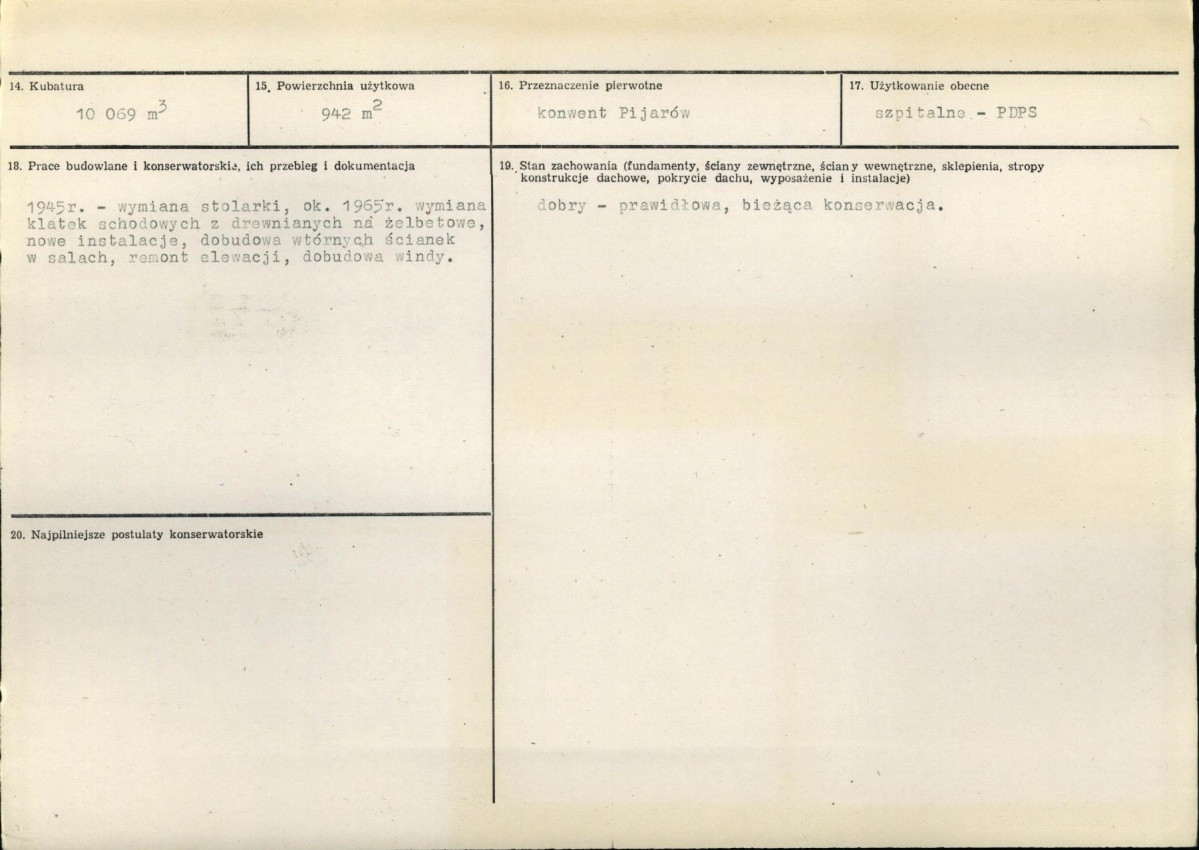 14. Kubatura

10 069 $m^3$

15. Powierzchnia użytkowa

942 $m^2$

16. Przeznaczenie pierwotne

konwent Pijarów

17. Użytkowanie obecne

szpitalne - PDPS

18. Prace budowlane i konserwatorskie, ich przebieg i dokumentacja

1945r. - wymiana stolarki, ok. 1965r. wymiana klatek schodowych z drewnianych na żelbetowe, nowe instalacje, dobudowa wtórnych ścianek w salach, remont elewacji, dobudowa windy.

19. Stan zachowania (fundamenty, ściany zewnętrzne, ściany wewnętrzne, sklepienia, stropy konstrukcje dachowe, pokrycie dachu, wyposażenie i instalacje)

dobry - prawidłowa, bieżąca konserwacja.

20. Najpilniejsze postulaty konserwatorskie